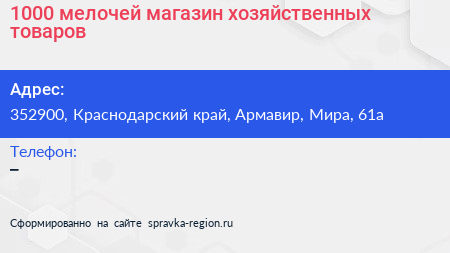 1000 мелочей магазин хозяйственных товаров

Адрес:
352900, Краснодарский край, Армавир, Мира, 61а

Телефон:
–

Сформированно на сайте spravka-region.ru